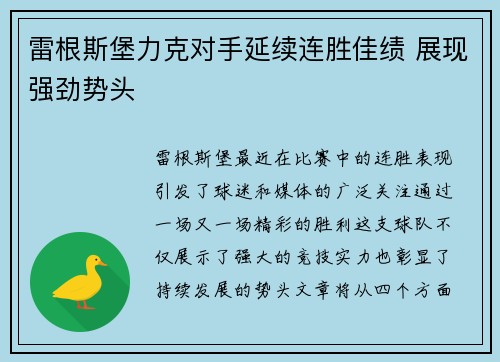 雷根斯堡力克对手延续连胜佳绩 展现强劲势头

雷根斯堡最近在比赛中的连胜表现引发了球迷和媒体的广泛关注通过一场又一场精彩的胜利这支球队不仅展示了强大的竞技实力也彰显了持续发展的势头文章将从四个方面